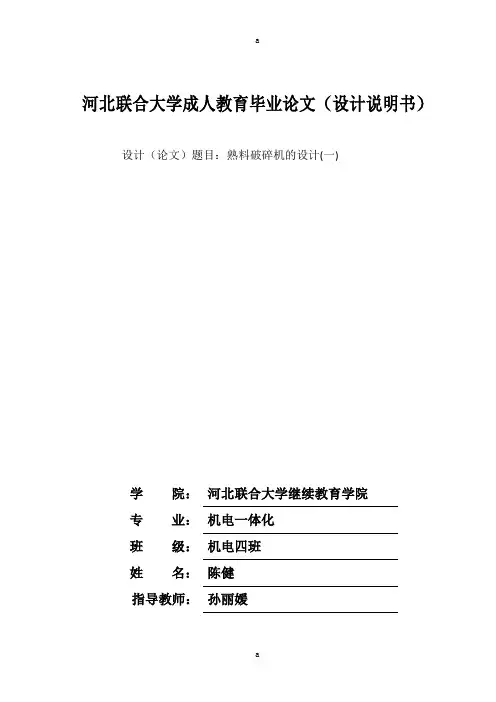 a

河北联合大学成人教育毕业论文（设计说明书）

设计（论文）题目：熟料破碎机的设计(一)

学　　院：河北联合大学继续教育学院

专　　业：机电一体化

班　　级：机电四班

姓　　名：陈健

指导教师：孙丽媛

a